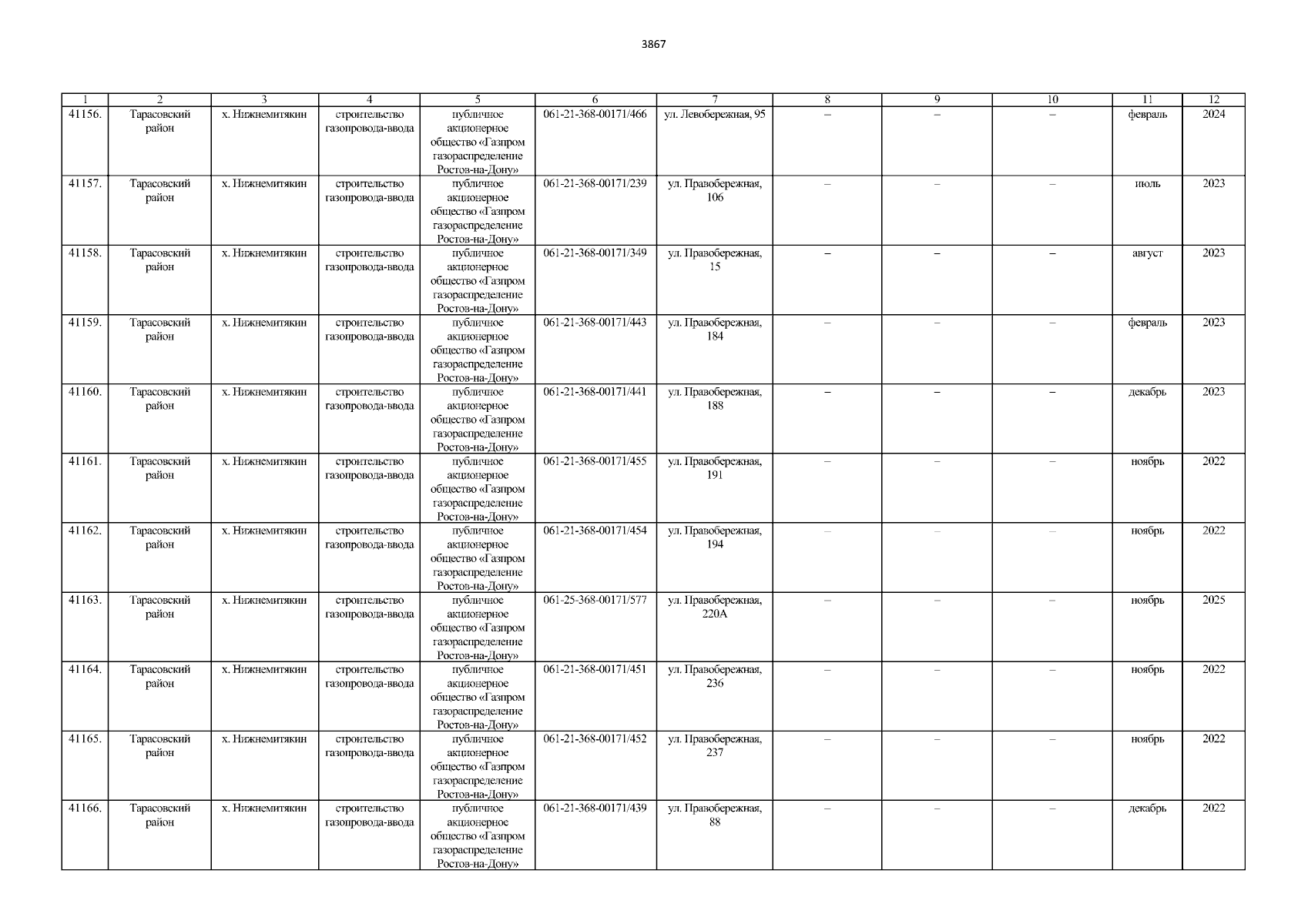 3867

| 1 | 2 | 3 | 4 | 5 | 6 | 7 | 8 | 9 | 10 | 11 | 12 |
|---|---|---|---|---|---|---|---|---|---|---|---|
| 41156. | Тарасовский район | х. Нижнемитякин | строительство газопровода-ввода | публичное акционерное общество «Газпром газораспределение Ростов-на-Дону» | 061-21-368-00171/466 | ул. Левобережная, 95 | – | – | – | февраль | 2024 |
| 41157. | Тарасовский район | х. Нижнемитякин | строительство газопровода-ввода | публичное акционерное общество «Газпром газораспределение Ростов-на-Дону» | 061-21-368-00171/239 | ул. Правобережная, 106 | – | – | – | июль | 2023 |
| 41158. | Тарасовский район | х. Нижнемитякин | строительство газопровода-ввода | публичное акционерное общество «Газпром газораспределение Ростов-на-Дону» | 061-21-368-00171/349 | ул. Правобережная, 15 | – | – | – | август | 2023 |
| 41159. | Тарасовский район | х. Нижнемитякин | строительство газопровода-ввода | публичное акционерное общество «Газпром газораспределение Ростов-на-Дону» | 061-21-368-00171/443 | ул. Правобережная, 184 | – | – | – | февраль | 2023 |
| 41160. | Тарасовский район | х. Нижнемитякин | строительство газопровода-ввода | публичное акционерное общество «Газпром газораспределение Ростов-на-Дону» | 061-21-368-00171/441 | ул. Правобережная, 188 | – | – | – | декабрь | 2023 |
| 41161. | Тарасовский район | х. Нижнемитякин | строительство газопровода-ввода | публичное акционерное общество «Газпром газораспределение Ростов-на-Дону» | 061-21-368-00171/455 | ул. Правобережная, 191 | – | – | – | ноябрь | 2022 |
| 41162. | Тарасовский район | х. Нижнемитякин | строительство газопровода-ввода | публичное акционерное общество «Газпром газораспределение Ростов-на-Дону» | 061-21-368-00171/454 | ул. Правобережная, 194 | – | – | – | ноябрь | 2022 |
| 41163. | Тарасовский район | х. Нижнемитякин | строительство газопровода-ввода | публичное акционерное общество «Газпром газораспределение Ростов-на-Дону» | 061-25-368-00171/577 | ул. Правобережная, 220А | – | – | – | ноябрь | 2025 |
| 41164. | Тарасовский район | х. Нижнемитякин | строительство газопровода-ввода | публичное акционерное общество «Газпром газораспределение Ростов-на-Дону» | 061-21-368-00171/451 | ул. Правобережная, 236 | – | – | – | ноябрь | 2022 |
| 41165. | Тарасовский район | х. Нижнемитякин | строительство газопровода-ввода | публичное акционерное общество «Газпром газораспределение Ростов-на-Дону» | 061-21-368-00171/452 | ул. Правобережная, 237 | – | – | – | ноябрь | 2022 |
| 41166. | Тарасовский район | х. Нижнемитякин | строительство газопровода-ввода | публичное акционерное общество «Газпром газораспределение Ростов-на-Дону» | 061-21-368-00171/439 | ул. Правобережная, 88 | – | – | – | декабрь | 2022 |